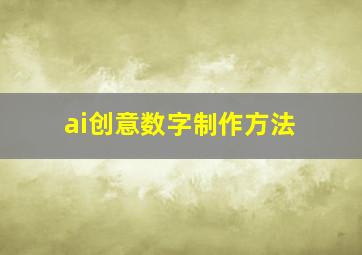 ai创意数字制作方法